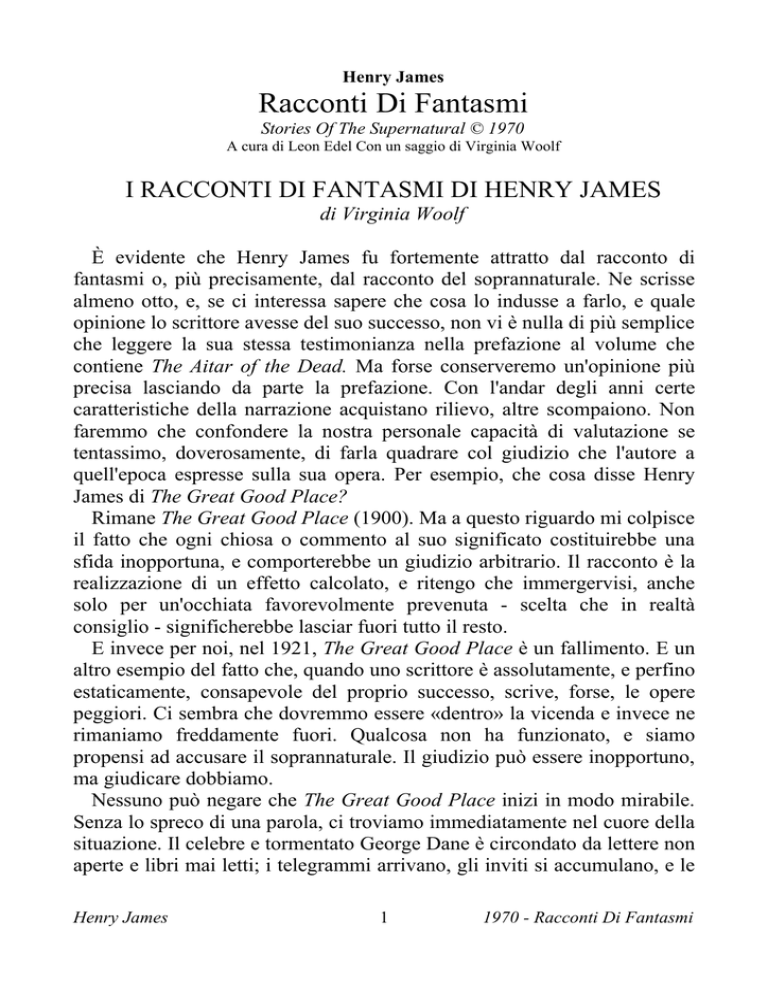 Henry James

Racconti Di Fantasmi

Stories Of The Supernatural © 1970

A cura di Leon Edel Con un saggio di Virginia Woolf

I RACCONTI DI FANTASMI DI HENRY JAMES

di Virginia Woolf

È evidente che Henry James fu fortemente attratto dal racconto di fantasmi o, più precisamente, dal racconto del soprannaturale. Ne scrisse almeno otto, e, se ci interessa sapere che cosa lo indusse a farlo, e quale opinione lo scrittore avesse del suo successo, non vi è nulla di più semplice che leggere la sua stessa testimonianza nella prefazione al volume che contiene The Aitar of the Dead. Ma forse conserveremo un'opinione più precisa lasciando da parte la prefazione. Con l'andar degli anni certe caratteristiche della narrazione acquistano rilievo, altre scompaiono. Non faremmo che confondere la nostra personale capacità di valutazione se tentassimo, doverosamente, di farla quadrare col giudizio che l'autore a quell'epoca espresse sulla sua opera. Per esempio, che cosa disse Henry James di The Great Good Place?

Rimane The Great Good Place (1900). Ma a questo riguardo mi colpisce il fatto che ogni chiosa o commento al suo significato costituirebbe una sfida inopportuna, e comporterebbe un giudizio arbitrario. Il racconto è la realizzazione di un effetto calcolato, e ritengo che immergervisi, anche solo per un'occhiata favorevolmente prevenuta - scelta che in realtà consiglio - significherebbe lasciar fuori tutto il resto.

E invece per noi, nel 1921, The Great Good Place è un fallimento. E un altro esempio del fatto che, quando uno scrittore è assolutamente, e perfino estaticamente, consapevole del proprio successo, scrive, forse, le opere peggiori. Ci sembra che dovremmo essere «dentro» la vicenda e invece ne rimaniamo freddamente fuori. Qualcosa non ha funzionato, e siamo propensi ad accusare il soprannaturale. Il giudizio può essere inopportuno, ma giudicare dobbiamo.

Nessuno può negare che The Great Good Place inizi in modo mirabile. Senza lo spreco di una parola, ci troviamo immediatamente nel cuore della situazione. Il celebre e tormentato George Dane è circondato da lettere non aperte e libri mai letti; i telegrammi arrivano, gli inviti si accumulano, e le

Henry James 1 1970 - Racconti Di Fantasmi